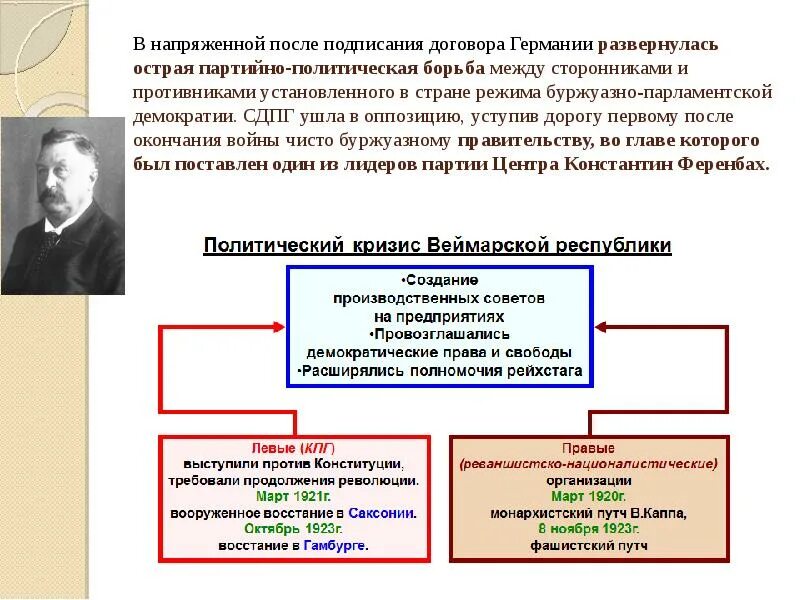 В напряженной после подписания договора Германии развернулась острая партийно-политическая борьба между сторонниками и противниками установленного в стране режима буржуазно-парламентской демократии. СДПГ ушла в оппозицию, уступив дорогу первому после окончания войны чисто буржуазному правительству, во главе которого был поставлен один из лидеров партии Центра Константин Ференбах.

Политический кризис Веймарской республики

•Создание производственных советов на предприятиях
•Провозглашались демократические права и свободы
•Расширялись полномочия рейхстага

Левые (КПГ) выступили против Конституции, требовали продолжения революции. Март 1921г. вооруженное восстание в Саксонии. Октябрь 1923г. восстание в Гамбурге.

Правые (реваншистско-националистические) организации Март 1920г. монархистский путч В.Каппа, 8 ноября 1923г. фашистский путч